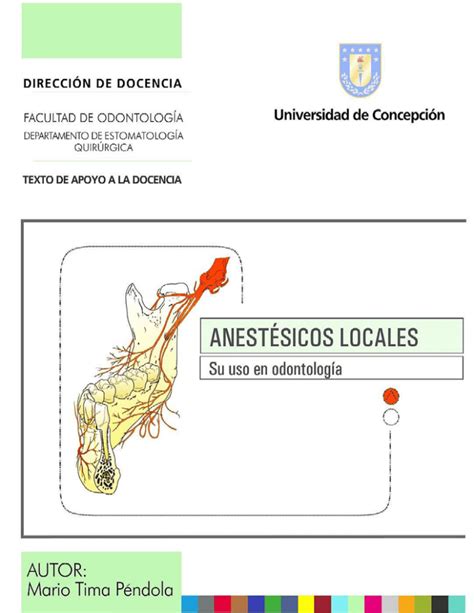 DIRECCIÓN DE DOCENCIA

FACULTAD DE ODONTOLOGÍA
DEPARTAMENTO DE ESTOMATOLOGÍA QUIRÚRGICA

TEXTO DE APOYO A LA DOCENCIA

Universidad de Concepción

ANESTÉSICOS LOCALES

Su uso en odontología

AUTOR:
Mario Tima Péndola